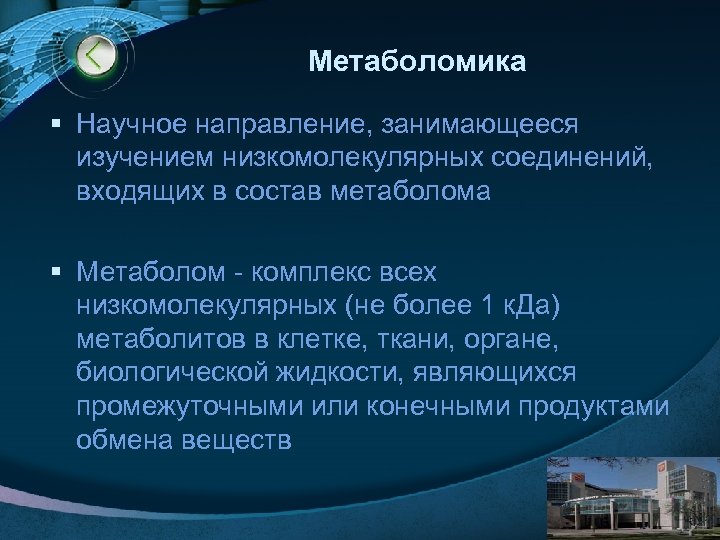 Метаболомика

▪ Научное направление, занимающееся изучением низкомолекулярных соединений, входящих в состав метаболома

▪ Метаболом - комплекс всех низкомолекулярных (не более 1 кДа) метаболитов в клетке, ткани, органе, биологической жидкости, являющихся промежуточными или конечными продуктами обмена веществ